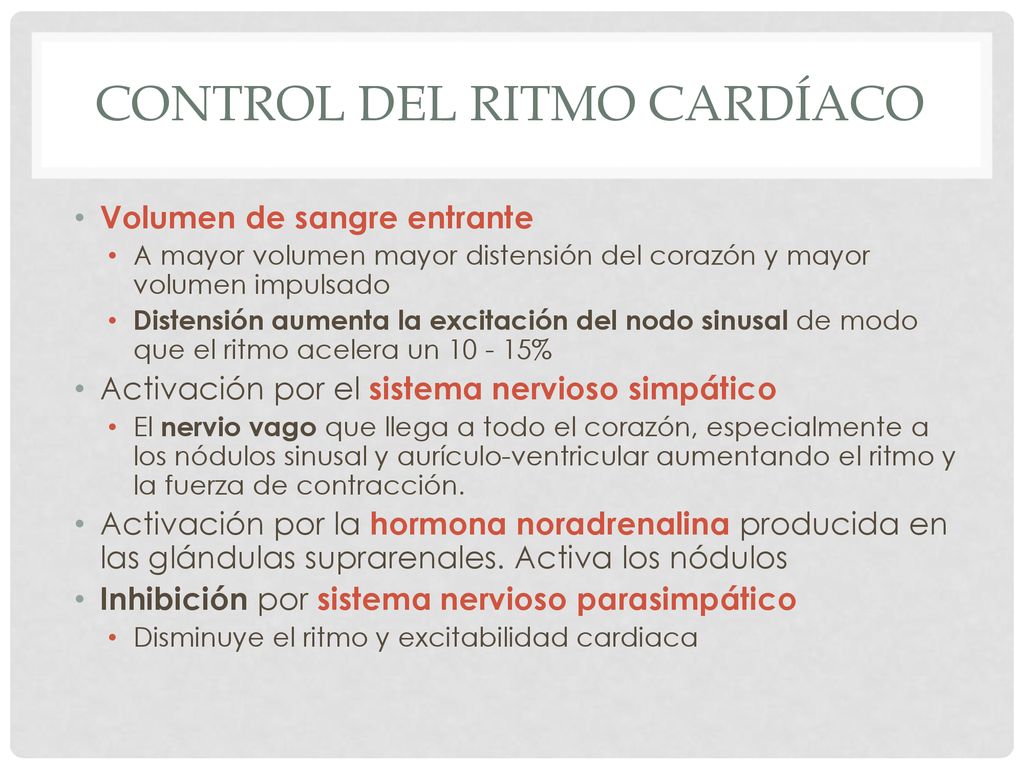 CONTROL DEL RITMO CARDÍACO

• Volumen de sangre entrante
  • A mayor volumen mayor distensión del corazón y mayor volumen impulsado
  • Distensión aumenta la excitación del nodo sinusal de modo que el ritmo acelera un 10 - 15%
• Activación por el sistema nervioso simpático
  • El nervio vago que llega a todo el corazón, especialmente a los nódulos sinusal y aurículo-ventricular aumentando el ritmo y la fuerza de contracción.
• Activación por la hormona noradrenalina producida en las glándulas suprarenales. Activa los nódulos
• Inhibición por sistema nervioso parasimpático
  • Disminuye el ritmo y excitabilidad cardiaca